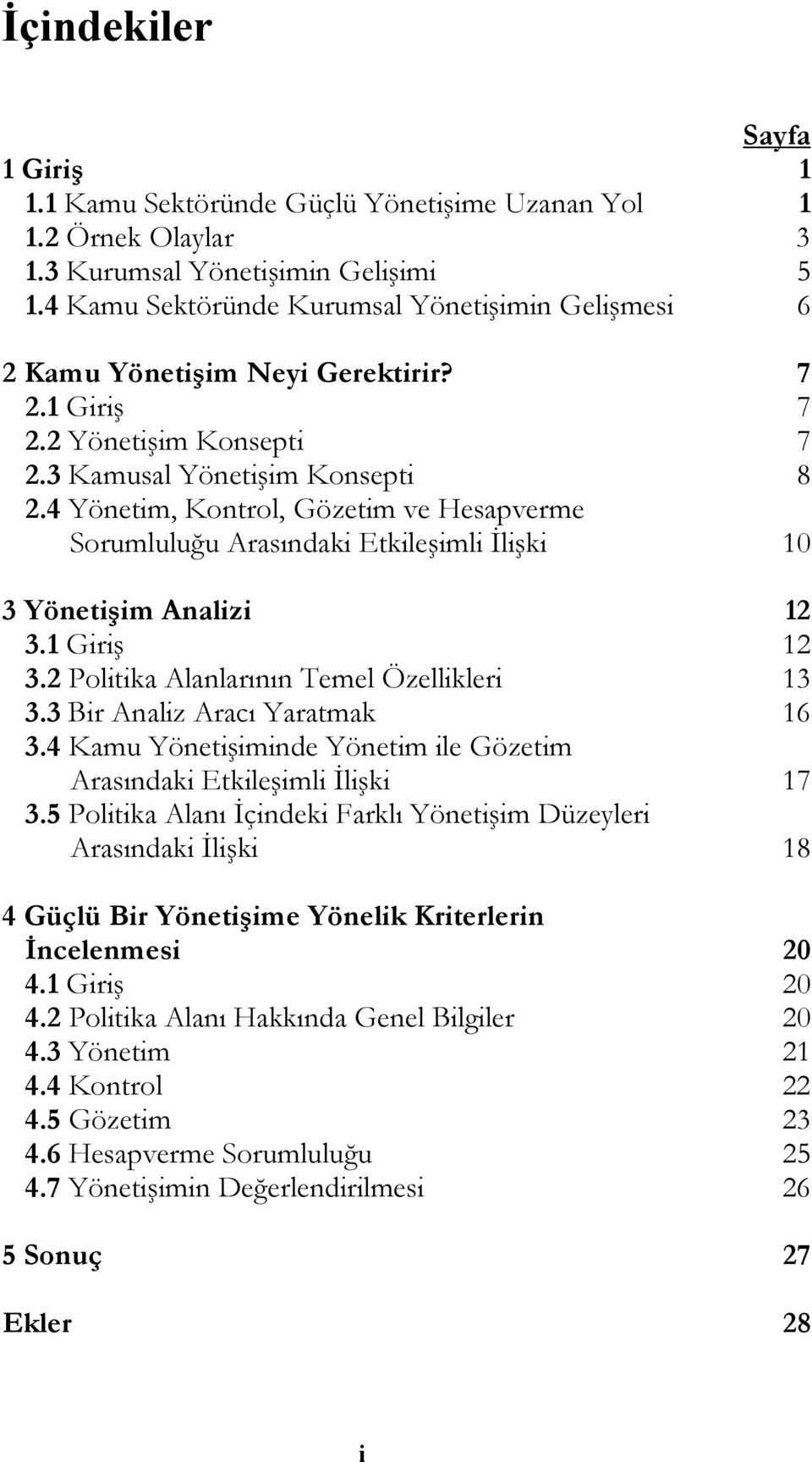 İçindekiler

Sayfa

1 Giriş 1
1.1 Kamu Sektöründe Güçlü Yönetişime Uzanan Yol 1
1.2 Örnek Olaylar 3
1.3 Kurumsal Yönetişimin Gelişimi 5
1.4 Kamu Sektöründe Kurumsal Yönetişimin Gelişmesi 6

2 Kamu Yönetişim Neyi Gerektirir? 7
2.1 Giriş 7
2.2 Yönetişim Konsepti 7
2.3 Kamusal Yönetişim Konsepti 8
2.4 Yönetim, Kontrol, Gözetim ve Hesapverme Sorumluluğu Arasındaki Etkileşimli İlişki 10

3 Yönetişim Analizi 12
3.1 Giriş 12
3.2 Politika Alanlarının Temel Özellikleri 13
3.3 Bir Analiz Aracı Yaratmak 16
3.4 Kamu Yönetişiminde Yönetim ile Gözetim Arasındaki Etkileşimli İlişki 17
3.5 Politika Alanı İçindeki Farklı Yönetişim Düzeyleri Arasındaki İlişki 18

4 Güçlü Bir Yönetişime Yönelik Kriterlerin İncelenmesi 20
4.1 Giriş 20
4.2 Politika Alanı Hakkında Genel Bilgiler 20
4.3 Yönetim 21
4.4 Kontrol 22
4.5 Gözetim 23
4.6 Hesapverme Sorumluluğu 25
4.7 Yönetişimin Değerlendirilmesi 26

5 Sonuç 27

Ekler 28

i